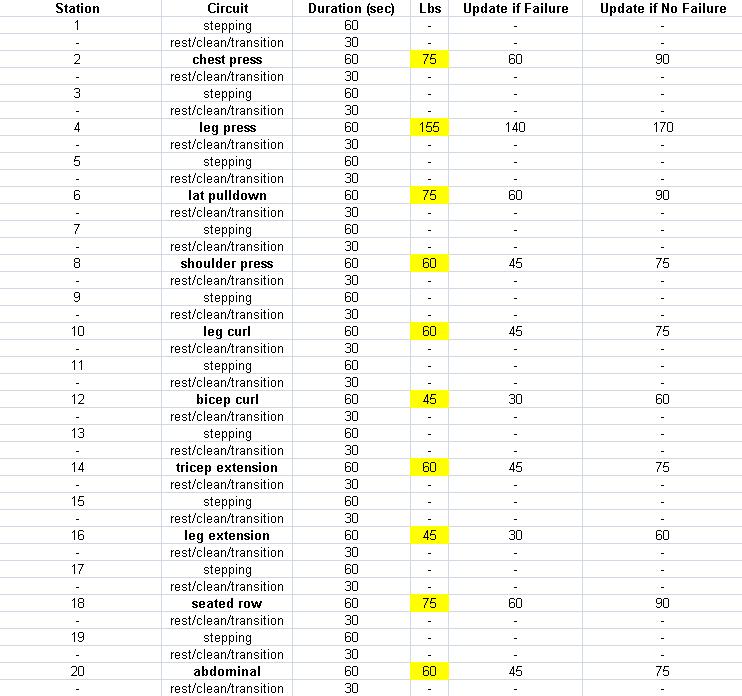 | Station | Circuit | Duration (sec) | Lbs | Update if Failure | Update if No Failure |
|---|---|---|---|---|---|
| 1 | stepping | 60 | - | - | - |
| - | rest/clean/transition | 30 | - | - | - |
| 2 | chest press | 60 | 75 | 60 | 90 |
| - | rest/clean/transition | 30 | - | - | - |
| 3 | stepping | 60 | - | - | - |
| - | rest/clean/transition | 30 | - | - | - |
| 4 | leg press | 60 | 155 | 140 | 170 |
| - | rest/clean/transition | 30 | - | - | - |
| 5 | stepping | 60 | - | - | - |
| - | rest/clean/transition | 30 | - | - | - |
| 6 | lat pulldown | 60 | 75 | 60 | 90 |
| - | rest/clean/transition | 30 | - | - | - |
| 7 | stepping | 60 | - | - | - |
| - | rest/clean/transition | 30 | - | - | - |
| 8 | shoulder press | 60 | 60 | 45 | 75 |
| - | rest/clean/transition | 30 | - | - | - |
| 9 | stepping | 60 | - | - | - |
| - | rest/clean/transition | 30 | - | - | - |
| 10 | leg curl | 60 | 60 | 45 | 75 |
| - | rest/clean/transition | 30 | - | - | - |
| 11 | stepping | 60 | - | - | - |
| - | rest/clean/transition | 30 | - | - | - |
| 12 | bicep curl | 60 | 45 | 30 | 60 |
| - | rest/clean/transition | 30 | - | - | - |
| 13 | stepping | 60 | - | - | - |
| - | rest/clean/transition | 30 | - | - | - |
| 14 | tricep extension | 60 | 60 | 45 | 75 |
| - | rest/clean/transition | 30 | - | - | - |
| 15 | stepping | 60 | - | - | - |
| - | rest/clean/transition | 30 | - | - | - |
| 16 | leg extension | 60 | 45 | 30 | 60 |
| - | rest/clean/transition | 30 | - | - | - |
| 17 | stepping | 60 | - | - | - |
| - | rest/clean/transition | 30 | - | - | - |
| 18 | seated row | 60 | 75 | 60 | 90 |
| - | rest/clean/transition | 30 | - | - | - |
| 19 | stepping | 60 | - | - | - |
| - | rest/clean/transition | 30 | - | - | - |
| 20 | abdominal | 60 | 60 | 45 | 75 |
| - | rest/clean/transition | 30 | - | - | - |